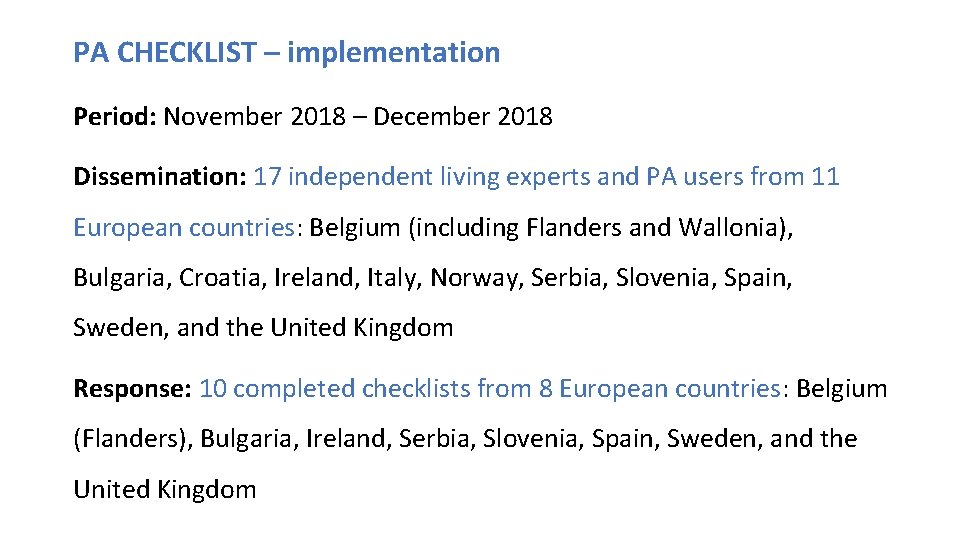 PA CHECKLIST – implementation

Period: November 2018 – December 2018

Dissemination: 17 independent living experts and PA users from 11 European countries: Belgium (including Flanders and Wallonia), Bulgaria, Croatia, Ireland, Italy, Norway, Serbia, Slovenia, Spain, Sweden, and the United Kingdom

Response: 10 completed checklists from 8 European countries: Belgium (Flanders), Bulgaria, Ireland, Serbia, Slovenia, Spain, Sweden, and the United Kingdom